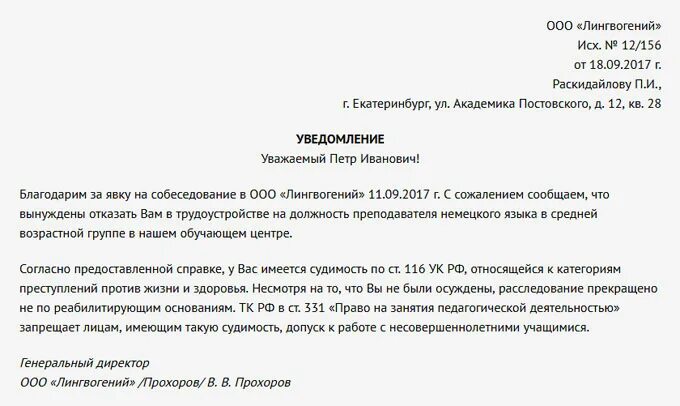 ООО «Лингвогений»
Исх. № 12/156
от 18.09.2017 г.
Раскидайлову П.И.,
г. Екатеринбург, ул. Академика Постовского, д. 12, кв. 28

УВЕДОМЛЕНИЕ
Уважаемый Петр Иванович!

Благодарим за явку на собеседование в ООО «Лингвогений» 11.09.2017 г. С сожалением сообщаем, что вынуждены отказать Вам в трудоустройстве на должность преподавателя немецкого языка в средней возрастной группе в нашем обучающем центре.

Согласно предоставленной справке, у Вас имеется судимость по ст. 116 УК РФ, относящейся к категориям преступлений против жизни и здоровья. Несмотря на то, что Вы не были осуждены, расследование прекращено не по реабилитирующим основаниям. ТК РФ в ст. 331 «Право на занятия педагогической деятельностью» запрещает лицам, имеющим такую судимость, допуск к работе с несовершеннолетними учащимися.

Генеральный директор
ООО «Лингвогений» /Прохоров/ В. В. Прохоров